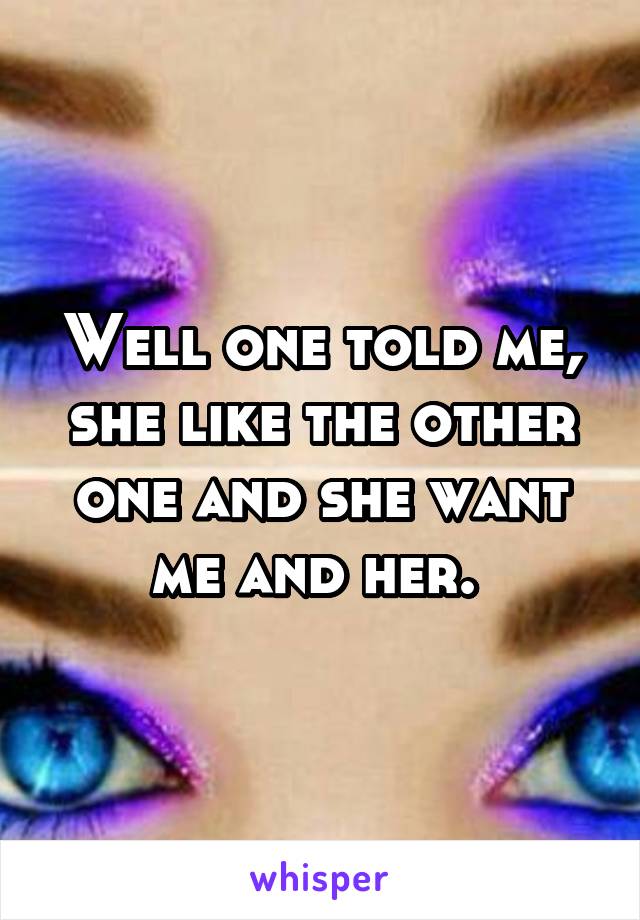 Well one told me, she like the other one and she want me and her.

whisper